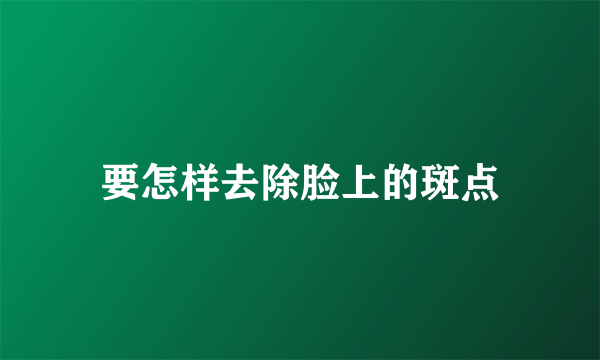 要怎样去除脸上的斑点